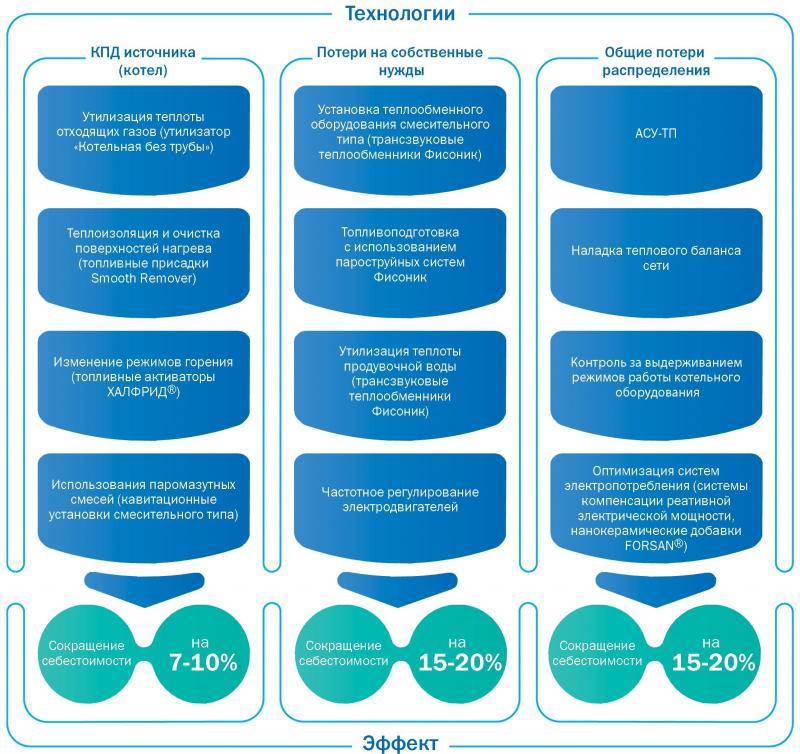 Технологии

КПД источника (котел)

Утилизация теплоты отходящих газов (утилизатор «Котельная без трубы»)

Теплоизоляция и очистка поверхностей нагрева (топливные присадки Smooth Remover)

Изменение режимов горения (топливные активаторы ХАЛФРИД®)

Использования паромазутных смесей (кавитационные установки смесительного типа)

Сокращение себестоимости

на 7-10%

Потери на собственные нужды

Установка теплообменного оборудования смесительного типа (трансзвуковые теплообменники Фисоник)

Топливоподготовка с использованием пароструйных систем Фисоник

Утилизация теплоты продувочной воды (трансзвуковые теплообменники Фисоник)

Частотное регулирование электродвигателей

Сокращение себестоимости

на 15-20%

Общие потери распределения

АСУ-ТП

Наладка теплового баланса сети

Контроль за выдерживанием режимов работы котельного оборудования

Оптимизация систем электропотребления (системы компенсации реативной электрической мощности, нанокерамические добавки FORSAN®)

Сокращение себестоимости

на 15-20%

Эффект